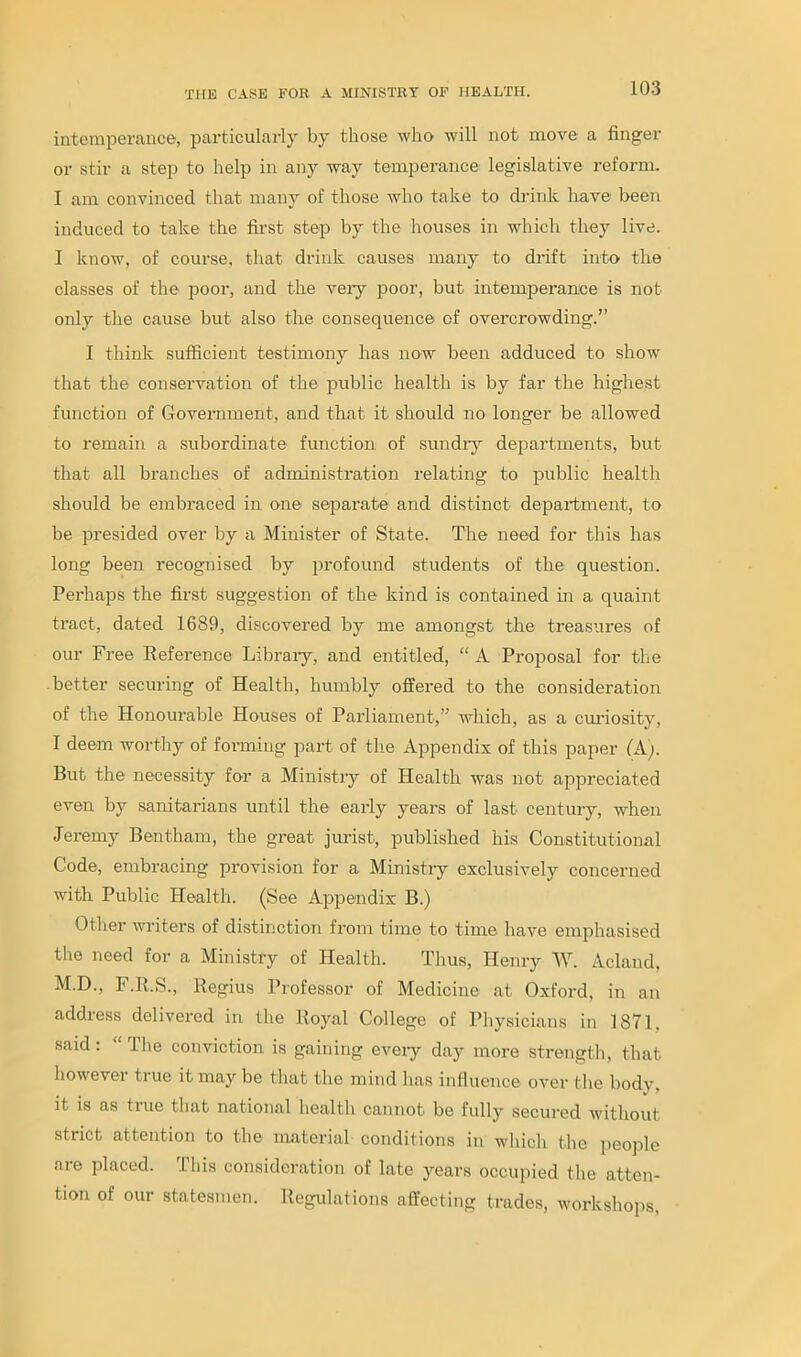 THE CASE FOR A MINISTRY OF HEALTH.

103

intemperance, particularly by those who will not move a finger or stir a step to help in any way temperance legislative reform. I am convinced that many of those who take to drink have been induced to take the first step by the houses in which they live. I know, of course, that drink causes many to drift into the classes of the poor, and the very poor, but intemperance is not only the cause but also the consequence of overcrowding."

I think sufficient testimony has now been adduced to show that the conservation of the public health is by far the highest function of Government, and that it should no longer be allowed to remain a subordinate function of sundry departments, but that all branches of administration relating to public health should be embraced in one separate and distinct department, to be presided over by a Minister of State. The need for this has long been recognised by profound students of the question. Perhaps the first suggestion of the kind is contained in a quaint tract, dated 1689, discovered by me amongst the treasures of our Free Reference Library, and entitled, "A Proposal for the better securing of Health, humbly offered to the consideration of the Honourable Houses of Parliament," which, as a curiosity, I deem worthy of forming part of the Appendix of this paper (A). But the necessity for a Ministry of Health was not appreciated even by sanitarians until the early years of last century, when Jeremy Bentham, the great jurist, published his Constitutional Code, embracing provision for a Ministry exclusively concerned with Public Health. (See Appendix B.)

Other writers of distinction from time to time have emphasised the need for a Ministry of Health. Thus, Henry W. Acland, M.D., F.R.S., Regius Professor of Medicine at Oxford, in an address delivered in the Royal College of Physicians in 1871, said: "The conviction is gaining every day more strength, that however true it may be that the mind has influence over the body, it is as true that national health cannot be fully secured without strict attention to the material conditions in which the people are placed. This consideration of late years occupied the attention of our statesmen. Regulations affecting trades, workshops,